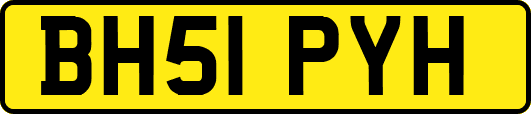 BH51 PYH